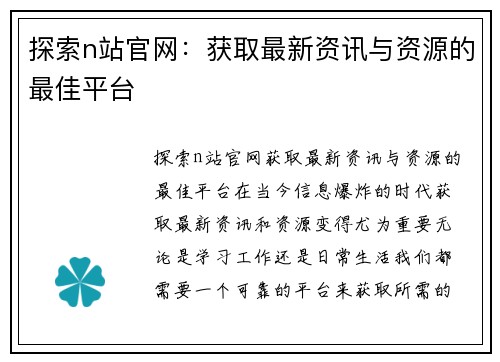 探索n站官网：获取最新资讯与资源的最佳平台

探索n站官网获取最新资讯与资源的最佳平台在当今信息爆炸的时代获取最新资讯和资源变得尤为重要无论是学习工作还是日常生活我们都需要一个可靠的平台来获取所需的